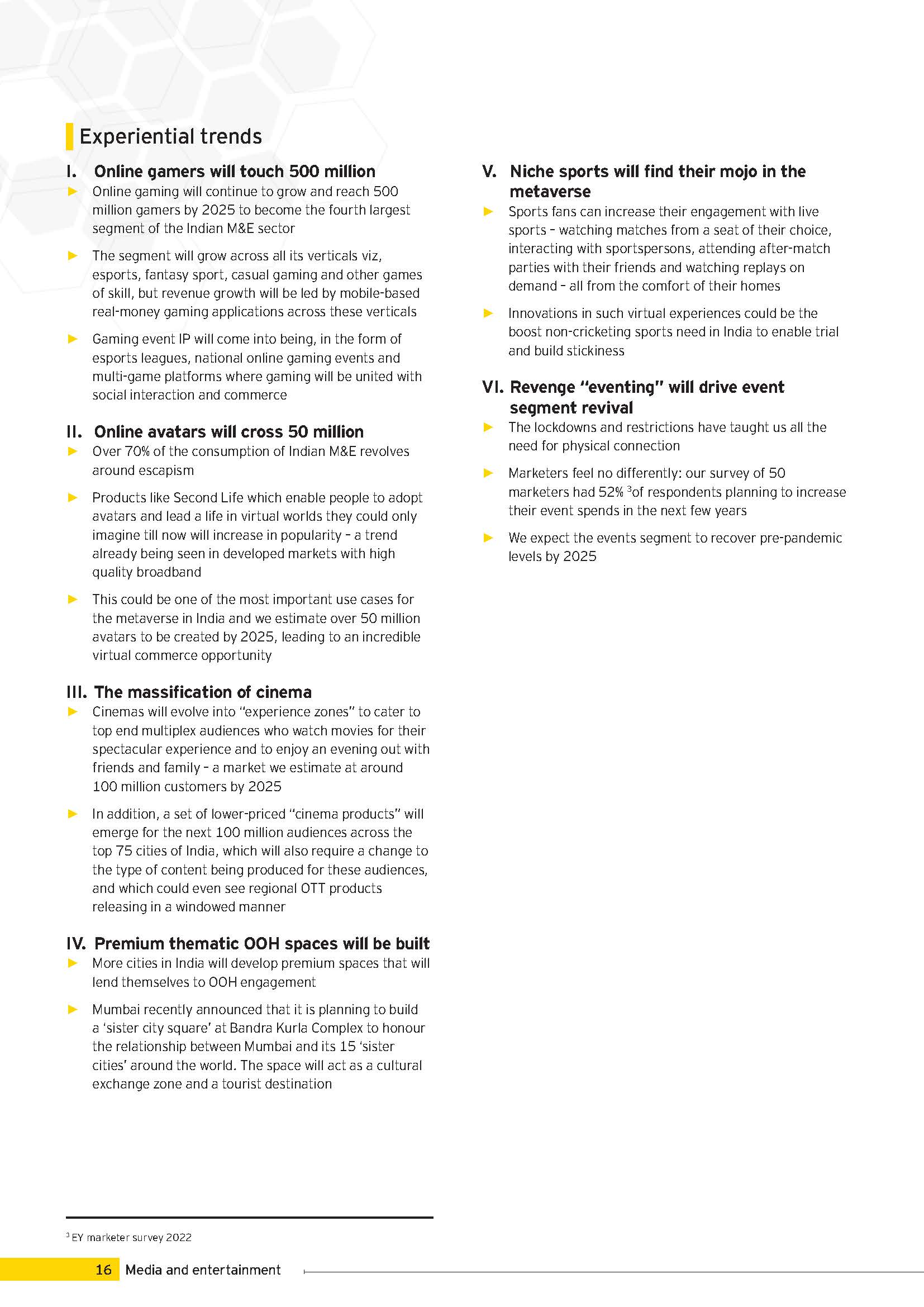 Experiential trends

I. Online gamers will touch 500 million

► Online gaming will continue to grow and reach 500 million gamers by 2025 to become the fourth largest segment of the Indian M&E sector

► The segment will grow across all its verticals viz, esports, fantasy sport, casual gaming and other games of skill, but revenue growth will be led by mobile-based real-money gaming applications across these verticals

► Gaming event IP will come into being, in the form of esports leagues, national online gaming events and multi-game platforms where gaming will be united with social interaction and commerce

II. Online avatars will cross 50 million

► Over 70% of the consumption of Indian M&E revolves around escapism

► Products like Second Life which enable people to adopt avatars and lead a life in virtual worlds they could only imagine till now will increase in popularity - a trend already being seen in developed markets with high quality broadband

► This could be one of the most important use cases for the metaverse in India and we estimate over 50 million avatars to be created by 2025, leading to an incredible virtual commerce opportunity

III. The massification of cinema

► Cinemas will evolve into "experience zones" to cater to top end multiplex audiences who watch movies for their spectacular experience and to enjoy an evening out with friends and family - a market we estimate at around 100 million customers by 2025

► In addition, a set of lower-priced "cinema products" will emerge for the next 100 million audiences across the top 75 cities of India, which will also require a change to the type of content being produced for these audiences, and which could even see regional OTT products releasing in a windowed manner

IV. Premium thematic OOH spaces will be built

► More cities in India will develop premium spaces that will lend themselves to OOH engagement

► Mumbai recently announced that it is planning to build a 'sister city square' at Bandra Kurla Complex to honour the relationship between Mumbai and its 15 'sister cities' around the world. The space will act as a cultural exchange zone and a tourist destination

V. Niche sports will find their mojo in the metaverse

► Sports fans can increase their engagement with live sports - watching matches from a seat of their choice, interacting with sportspersons, attending after-match parties with their friends and watching replays on demand - all from the comfort of their homes

► Innovations in such virtual experiences could be the boost non-cricketing sports need in India to enable trial and build stickiness

VI. Revenge "eventing" will drive event segment revival

► The lockdowns and restrictions have taught us all the need for physical connection

► Marketers feel no differently: our survey of 50 marketers had 52% $^{3}$of respondents planning to increase their event spends in the next few years

► We expect the events segment to recover pre-pandemic levels by 2025

$^{3}$ EY marketer survey 2022

16 Media and entertainment